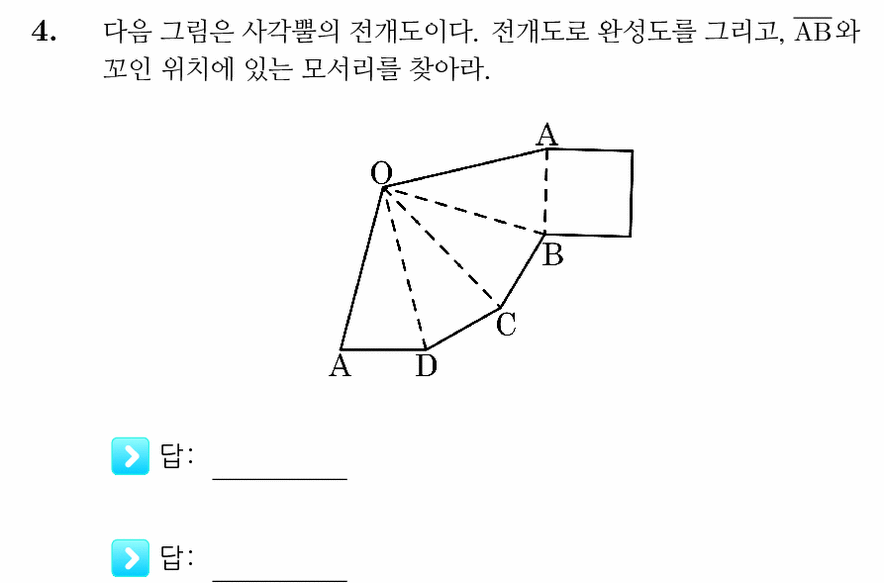 4. 다음 그림은 사각뿔의 전개도이다. 전개도로 완성도를 그리고, $\overline{AB}$와 꼬인 위치에 있는 모서리를 찾아라.

A
O
B
C
A
D

답: __________

답: __________